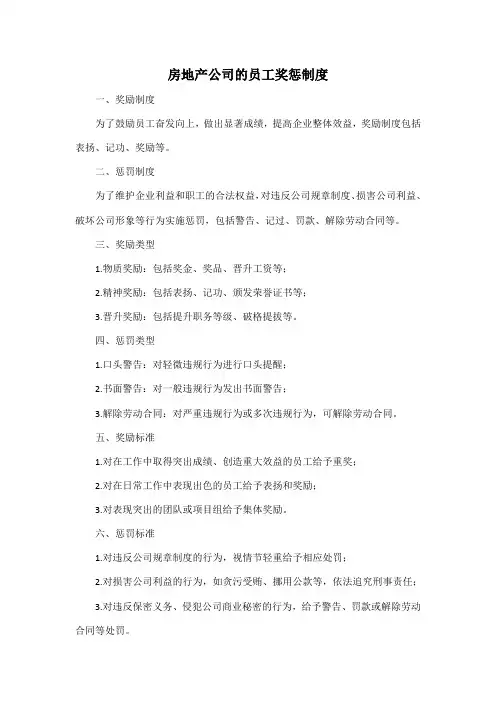 房地产公司的员工奖惩制度

一、奖励制度

为了鼓励员工奋发向上，做出显著成绩，提高企业整体效益，奖励制度包括表扬、记功、奖励等。

二、惩罚制度

为了维护企业利益和职工的合法权益，对违反公司规章制度、损害公司利益、破坏公司形象等行为实施惩罚，包括警告、记过、罚款、解除劳动合同等。

三、奖励类型

1.物质奖励：包括奖金、奖品、晋升工资等；

2.精神奖励：包括表扬、记功、颁发荣誉证书等；

3.晋升奖励：包括提升职务等级、破格提拔等。

四、惩罚类型

1.口头警告：对轻微违规行为进行口头提醒；

2.书面警告：对一般违规行为发出书面警告；

3.解除劳动合同：对严重违规行为或多次违规行为，可解除劳动合同。

五、奖励标准

1.对在工作中取得突出成绩、创造重大效益的员工给予重奖；

2.对在日常工作中表现出色的员工给予表扬和奖励；

3.对表现突出的团队或项目组给予集体奖励。

六、惩罚标准

1.对违反公司规章制度的行为，视情节轻重给予相应处罚；

2.对损害公司利益的行为，如贪污受贿、挪用公款等，依法追究刑事责任；

3.对违反保密义务、侵犯公司商业秘密的行为，给予警告、罚款或解除劳动合同等处罚。